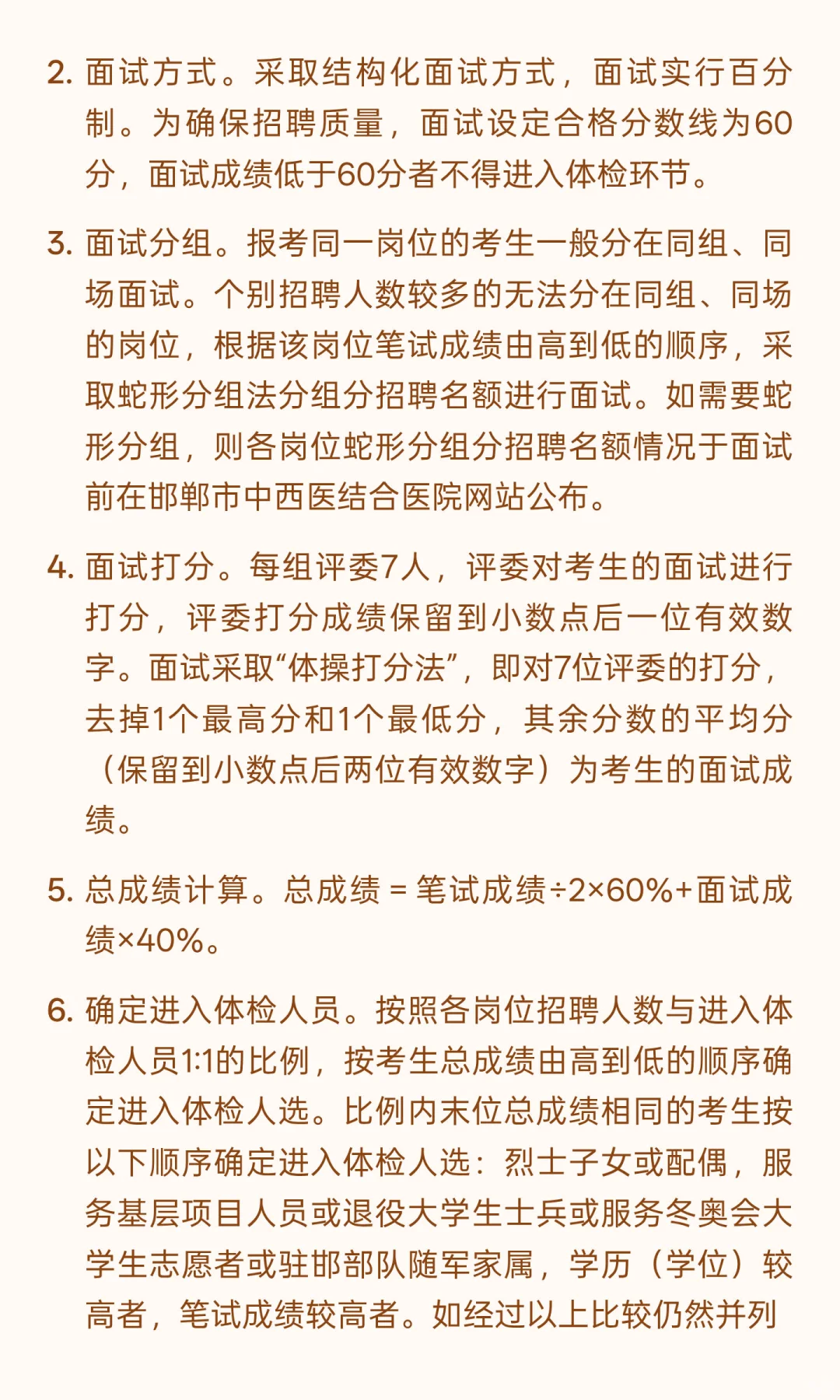 2. 面试方式。采取结构化面试方式，面试实行百分制。为确保招聘质量，面试设定合格分数线为60分，面试成绩低于60分者不得进入体检环节。

3. 面试分组。报考同一岗位的考生一般分在同组、同场面试。个别招聘人数较多的无法分在同组、同场的岗位，根据该岗位笔试成绩由高到低的顺序，采取蛇形分组法分组分招聘名额进行面试。如需要蛇形分组，则各岗位蛇形分组分招聘名额情况于面试前在邯郸市中西医结合医院网站公布。

4. 面试打分。每组评委7人，评委对考生的面试进行打分，评委打分成绩保留到小数点后一位有效数字。面试采取“体操打分法”，即对7位评委的打分，去掉1个最高分和1个最低分，其余分数的平均分（保留到小数点后两位有效数字）为考生的面试成绩。

5. 总成绩计算。总成绩 = 笔试成绩÷2×60%+面试成绩×40%。

6. 确定进入体检人员。按照各岗位招聘人数与进入体检人员1:1的比例，按考生总成绩由高到低的顺序确定进入体检人选。比例内末位总成绩相同的考生按以下顺序确定进入体检人选：烈士子女或配偶，服务基层项目人员或退役大学生士兵或服务冬奥会大学生志愿者或驻邯部队随军家属，学历（学位）较高者，笔试成绩较高者。如经过以上比较仍然并列